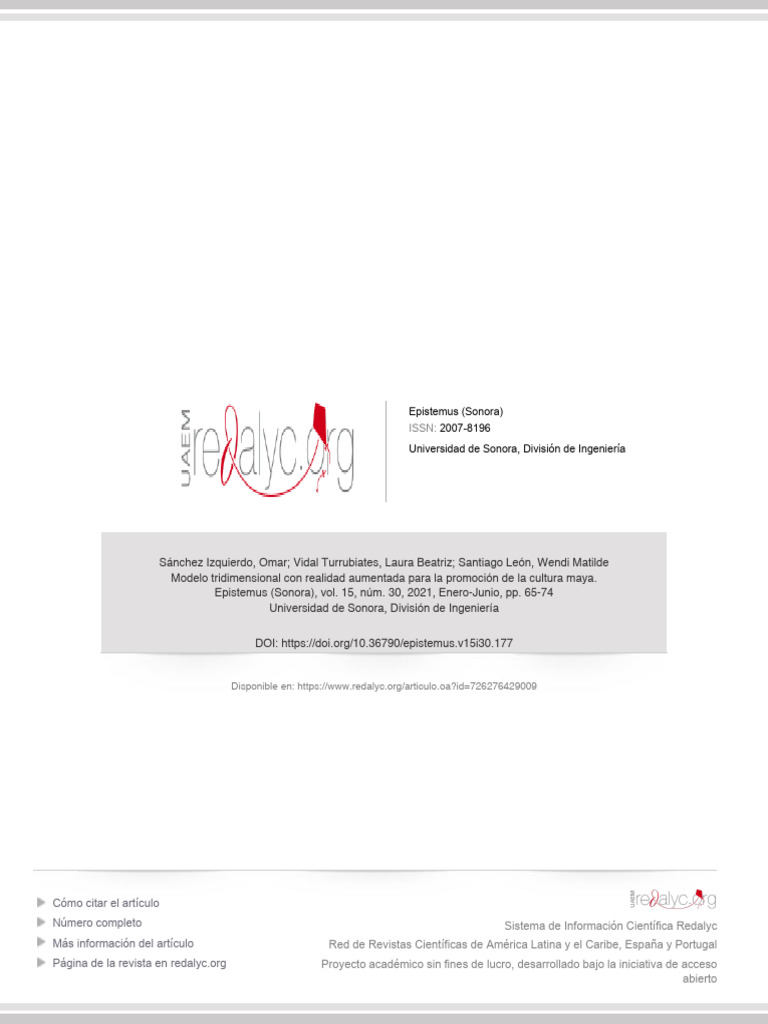 UAEM redalyc.org

Epistemus (Sonora)
ISSN: 2007-8196
Universidad de Sonora, División de Ingeniería

Sánchez Izquierdo, Omar; Vidal Turrubiates, Laura Beatriz; Santiago León, Wendi Matilde
Modelo tridimensional con realidad aumentada para la promoción de la cultura maya.
Epistemus (Sonora), vol. 15, núm. 30, 2021, Enero-Junio, pp. 65-74
Universidad de Sonora, División de Ingeniería

DOI: https://doi.org/10.36790/epistemus.v15i30.177

Disponible en: https://www.redalyc.org/articulo.oa?id=726276429009

Cómo citar el artículo
Número completo
Más información del artículo
Página de la revista en redalyc.org

UAEM redalyc.org
Sistema de Información Científica Redalyc
Red de Revistas Científicas de América Latina y el Caribe, España y Portugal
Proyecto académico sin fines de lucro, desarrollado bajo la iniciativa de acceso abierto